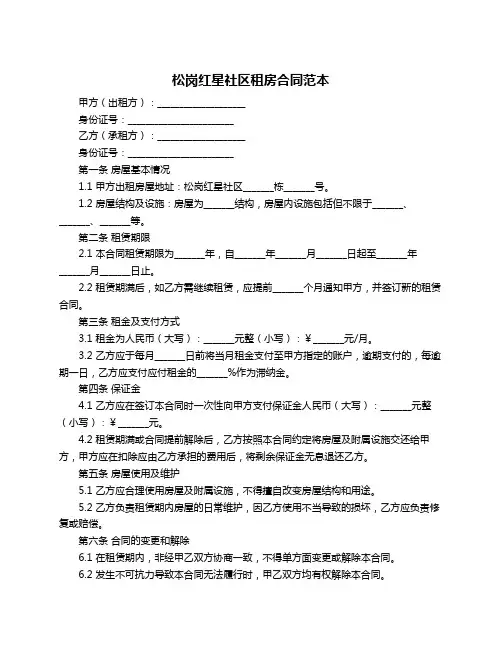 松岗红星社区租房合同范本

甲方（出租方）：____________________

身份证号：________________________

乙方（承租方）：____________________

身份证号：________________________

第一条 房屋基本情况

1.1 甲方出租房屋地址：松岗红星社区______栋______号。

1.2 房屋结构及设施：房屋为______结构，房屋内设施包括但不限于______、______、______等。

第二条 租赁期限

2.1 本合同租赁期限为______年，自______年______月______日起至______年______月______日止。

2.2 租赁期满后，如乙方需继续租赁，应提前______个月通知甲方，并签订新的租赁合同。

第三条 租金及支付方式

3.1 租金为人民币（大写）：______元整（小写）：￥______元/月。

3.2 乙方应于每月______日前将当月租金支付至甲方指定的账户，逾期支付的，每逾期一日，乙方应支付应付租金的______%作为滞纳金。

第四条 保证金

4.1 乙方应在签订本合同时一次性向甲方支付保证金人民币（大写）：______元整（小写）：￥______元。

4.2 租赁期满或合同提前解除后，乙方按照本合同约定将房屋及附属设施交还给甲方，甲方应在扣除应由乙方承担的费用后，将剩余保证金无息退还乙方。

第五条 房屋使用及维护

5.1 乙方应合理使用房屋及附属设施，不得擅自改变房屋结构和用途。

5.2 乙方负责租赁期内房屋的日常维护，因乙方使用不当导致的损坏，乙方应负责修复或赔偿。

第六条 合同的变更和解除

6.1 在租赁期内，非经甲乙双方协商一致，不得单方面变更或解除本合同。

6.2 发生不可抗力导致本合同无法履行时，甲乙双方均有权解除本合同。